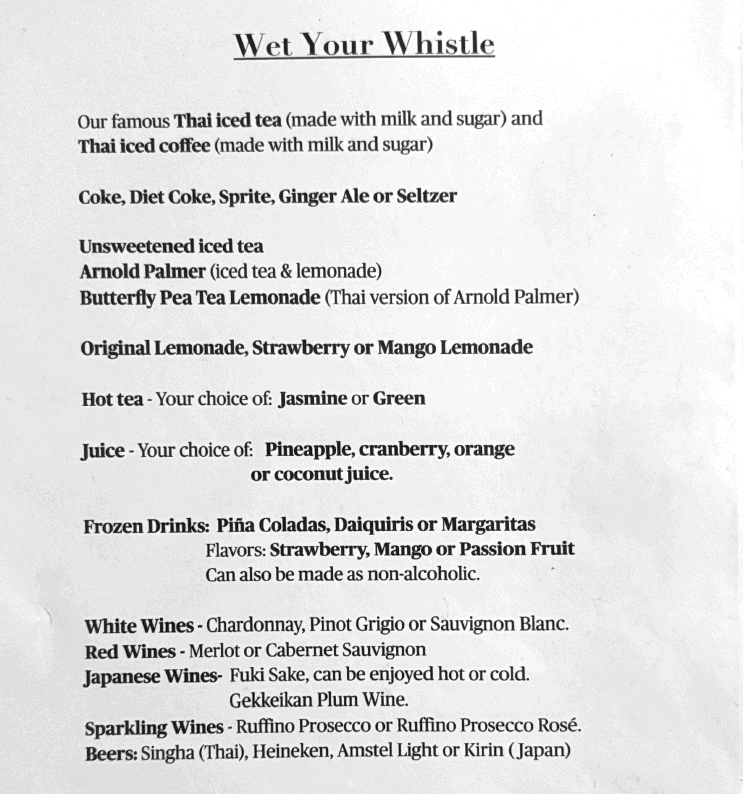 Wet Your Whistle

Our famous Thai iced tea (made with milk and sugar) and
Thai iced coffee (made with milk and sugar)

Coke, Diet Coke, Sprite, Ginger Ale or Seltzer

Unsweetened iced tea
Arnold Palmer (iced tea & lemonade)
Butterfly Pea Tea Lemonade (Thai version of Arnold Palmer)

Original Lemonade, Strawberry or Mango Lemonade

Hot tea - Your choice of: Jasmine or Green

Juice - Your choice of: Pineapple, cranberry, orange or coconut juice.

Frozen Drinks: Piña Coladas, Daiquiris or Margaritas
Flavors: Strawberry, Mango or Passion Fruit
Can also be made as non-alcoholic.

White Wines - Chardonnay, Pinot Grigio or Sauvignon Blanc.
Red Wines - Merlot or Cabernet Sauvignon
Japanese Wines- Fuki Sake, can be enjoyed hot or cold.
Gekkeikan Plum Wine.
Sparkling Wines - Ruffino Prosecco or Ruffino Prosecco Rosé.
Beers: Singha (Thai), Heineken, Amstel Light or Kirin ( Japan)